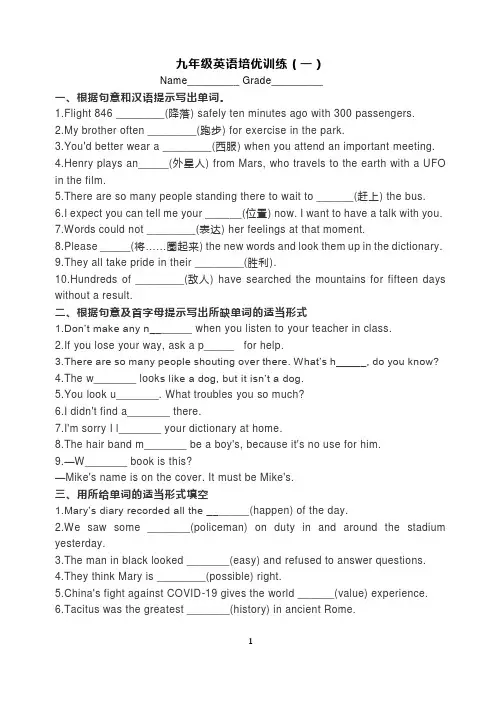 九年级英语培优训练（一）

Name_________ Grade_________

一、根据句意和汉语提示写出单词。

1.Flight 846 ________(降落) safely ten minutes ago with 300 passengers.

2.My brother often ________(跑步) for exercise in the park.

3.You'd better wear a ________(西服) when you attend an important meeting.

4.Henry plays an_____(外星人) from Mars, who travels to the earth with a UFO in the film.

5.There are so many people standing there to wait to ______(赶上) the bus.

6.I expect you can tell me your ______(位置) now. I want to have a talk with you.

7.Words could not ________(表达) her feelings at that moment.

8.Please _____(将……圈起来) the new words and look them up in the dictionary.

9.They all take pride in their ________(胜利).

10.Hundreds of ________(敌人) have searched the mountains for fifteen days without a result.

二、根据句意及首字母提示写出所缺单词的适当形式

1.Don't make any n_______ when you listen to your teacher in class.

2.If you lose your way, ask a p_____ for help.

3.There are so many people shouting over there. What's h_____, do you know?

4.The w_______ looks like a dog, but it isn't a dog.

5.You look u_______. What troubles you so much?

6.I didn't find a_______ there.

7.I'm sorry I l_______ your dictionary at home.

8.The hair band m_______ be a boy's, because it's no use for him.

9.—W_______ book is this?

—Mike's name is on the cover. It must be Mike's.

三、用所给单词的适当形式填空

1.Mary's diary recorded all the _______(happen) of the day.

2.We saw some _______(policeman) on duty in and around the stadium yesterday.

3.The man in black looked _______(easy) and refused to answer questions.

4.They think Mary is ________(possible) right.

5.China's fight against COVID-19 gives the world ______(value) experience.

6.Tacitus was the greatest _______(history) in ancient Rome.

1